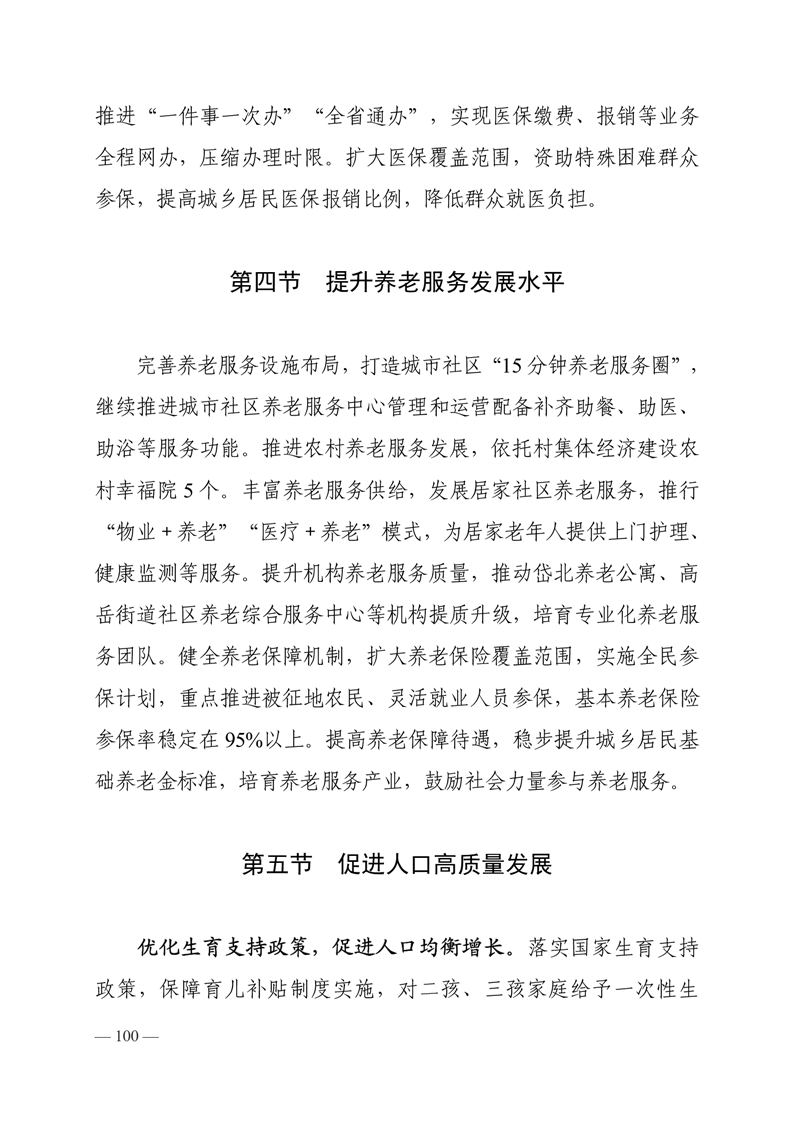 推进“一件事一次办”“全省通办”，实现医保缴费、报销等业务全程网办，压缩办理时限。扩大医保覆盖范围，资助特殊困难群众参保，提高城乡居民医保报销比例，降低群众就医负担。

第四节　提升养老服务发展水平

完善养老服务设施布局，打造城市社区“15分钟养老服务圈”，继续推进城市社区养老服务中心管理和运营配备补齐助餐、助医、助浴等服务功能。推进农村养老服务发展，依托村集体经济建设农村幸福院5个。丰富养老服务供给，发展居家社区养老服务，推行“物业＋养老”“医疗＋养老”模式，为居家老年人提供上门护理、健康监测等服务。提升机构养老服务质量，推动岱北养老公寓、高岳街道社区养老综合服务中心等机构提质升级，培育专业化养老服务团队。健全养老保障机制，扩大养老保险覆盖范围，实施全民参保计划，重点推进被征地农民、灵活就业人员参保，基本养老保险参保率稳定在95%以上。提高养老保障待遇，稳步提升城乡居民基础养老金标准，培育养老服务产业，鼓励社会力量参与养老服务。

第五节　促进人口高质量发展

优化生育支持政策，促进人口均衡增长。落实国家生育支持政策，保障育儿补贴制度实施，对二孩、三孩家庭给予一次性生

— 100 —